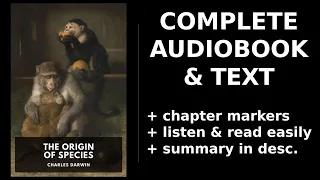 THE ORIGIN OF SPECIES

CHARLES DARWIN

COMPLETE AUDIOBOOK & TEXT

+ chapter markers
+ listen & read easily
+ summary in desc.